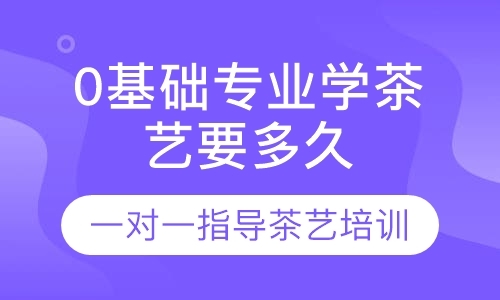 0基础专业学茶艺要多久

一对一指导茶艺培训